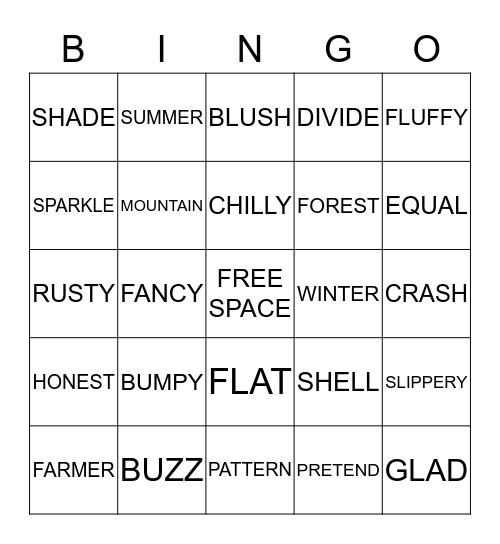 | B | I | N | G | O |
|---|---|---|---|---|
| SHADE | SUMMER | BLUSH | DIVIDE | FLUFFY |
| SPARKLE | MOUNTAIN | CHILLY | FOREST | EQUAL |
| RUSTY | FANCY | FREE SPACE | WINTER | CRASH |
| HONEST | BUMPY | FLAT | SHELL | SLIPPERY |
| FARMER | BUZZ | PATTERN | PRETEND | GLAD |